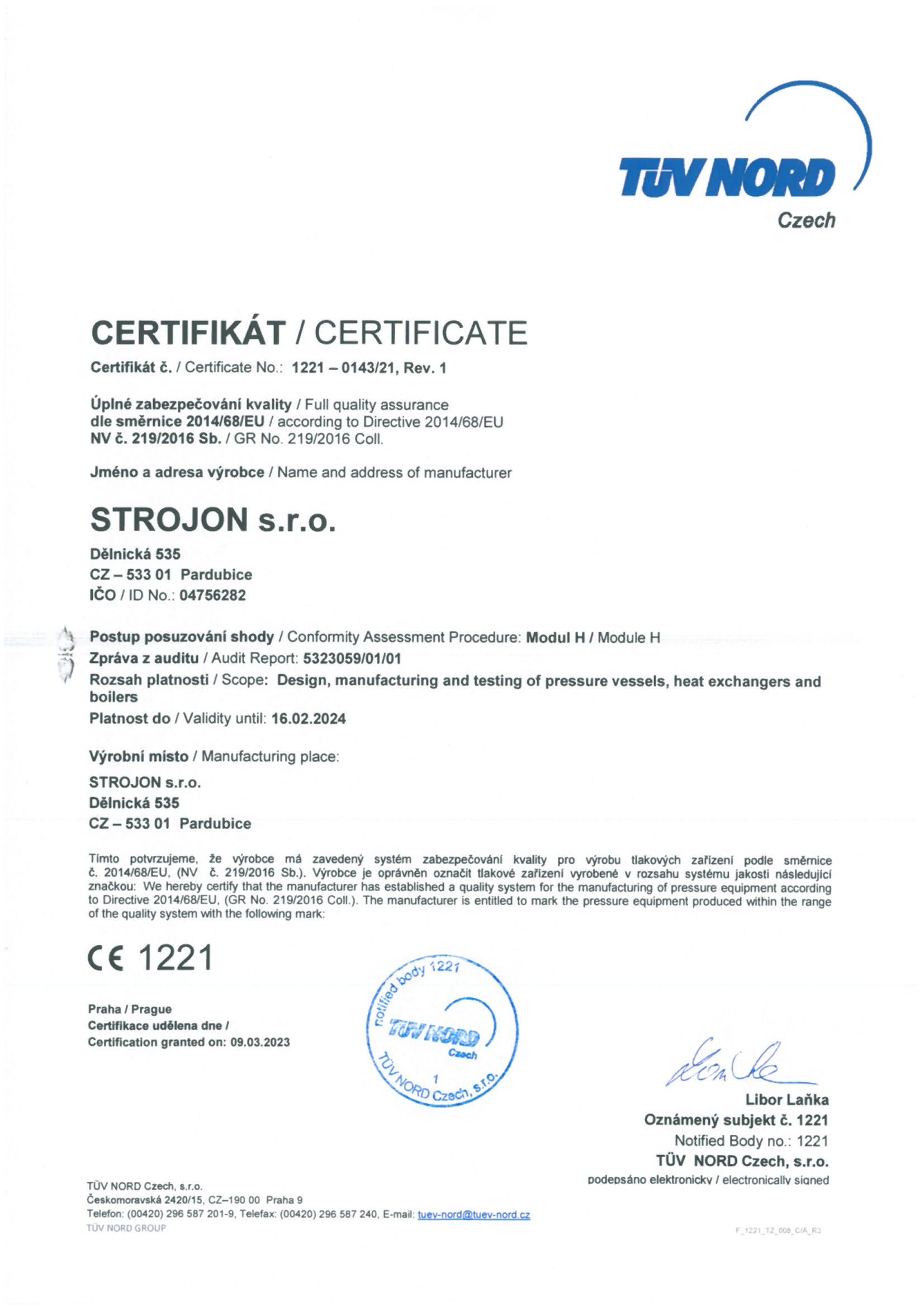 TÜV NORD
Czech

CERTIFIKÁT / CERTIFICATE

Certifikát č. / Certificate No.: 1221 – 0143/21, Rev. 1

Úplné zabezpečování kvality / Full quality assurance
dle směrnice 2014/68/EU / according to Directive 2014/68/EU
NV č. 219/2016 Sb. / GR No. 219/2016 Coll.

Jméno a adresa výrobce / Name and address of manufacturer

STROJON s.r.o.

Dělnická 535
CZ – 533 01 Pardubice
IČO / ID No.: 04756282

Postup posuzování shody / Conformity Assessment Procedure: Modul H / Module H
Zpráva z auditu / Audit Report: 5323059/01/01
Rozsah platnosti / Scope: Design, manufacturing and testing of pressure vessels, heat exchangers and boilers
Platnost do / Validity until: 16.02.2024

Výrobní místo / Manufacturing place:

STROJON s.r.o.
Dělnická 535
CZ – 533 01 Pardubice

Tímto potvrzujeme, že výrobce má zavedený systém zabezpečování kvality pro výrobu tlakových zařízení podle směrnice č. 2014/68/EU, (NV č. 219/2016 Sb.). Výrobce je oprávněn označit tlakové zařízení vyrobené v rozsahu systému jakosti následující značkou: We hereby certify that the manufacturer has established a quality system for the manufacturing of pressure equipment according to Directive 2014/68/EU, (GR No. 219/2016 Coll.). The manufacturer is entitled to mark the pressure equipment produced within the range of the quality system with the following mark:

CE 1221

Praha / Prague
Certifikace udělena dne /
Certification granted on: 09.03.2023

notified body 1221
TÜV NORD
Czech
1
TÜV NORD Czech, s.r.o.

Libor Laňka
Oznámený subjekt č. 1221
Notified Body no.: 1221
TÜV NORD Czech, s.r.o.
podepsáno elektronicky / electronically signed

TÜV NORD Czech, s.r.o.
Českomoravská 2420/15, CZ–190 00 Praha 9
Telefon: (00420) 296 587 201-9, Telefax: (00420) 296 587 240, E-mail: tuev-nord@tuev-nord.cz
TÜV NORD GROUP

F_1221_TZ_008_C/A_R3